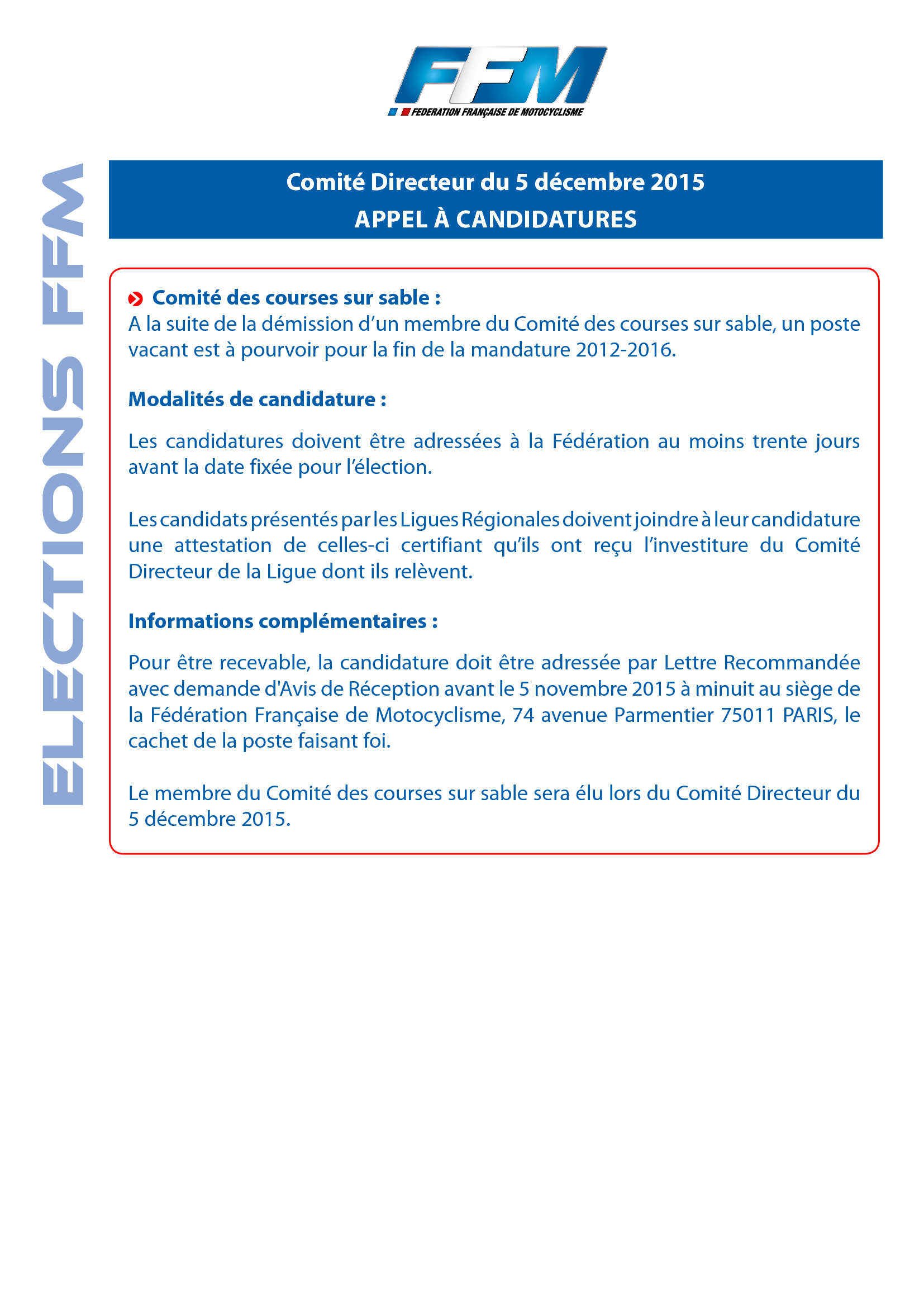 FFM
FEDERATION FRANÇAISE DE MOTOCYCLISME

ELECTIONS FFM

Comité Directeur du 5 décembre 2015
APPEL À CANDIDATURES

Comité des courses sur sable :
A la suite de la démission d'un membre du Comité des courses sur sable, un poste vacant est à pourvoir pour la fin de la mandature 2012-2016.

Modalités de candidature :

Les candidatures doivent être adressées à la Fédération au moins trente jours avant la date fixée pour l'élection.

Les candidats présentés par les Ligues Régionales doivent joindre à leur candidature une attestation de celles-ci certifiant qu'ils ont reçu l'investiture du Comité Directeur de la Ligue dont ils relèvent.

Informations complémentaires :

Pour être recevable, la candidature doit être adressée par Lettre Recommandée avec demande d'Avis de Réception avant le 5 novembre 2015 à minuit au siège de la Fédération Française de Motocyclisme, 74 avenue Parmentier 75011 PARIS, le cachet de la poste faisant foi.

Le membre du Comité des courses sur sable sera élu lors du Comité Directeur du 5 décembre 2015.